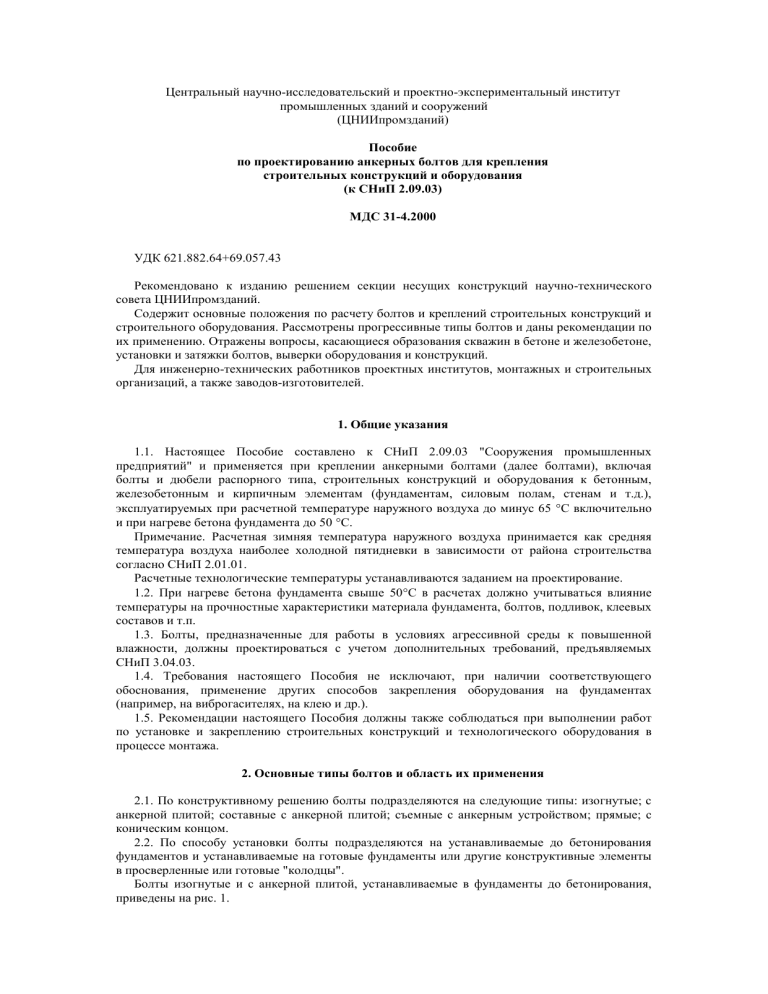 Центральный научно-исследовательский и проектно-экспериментальный институт промышленных зданий и сооружений
(ЦНИИпромзданий)

Пособие
по проектированию анкерных болтов для крепления строительных конструкций и оборудования
(к СНиП 2.09.03)

МДС 31-4.2000

УДК 621.882.64+69.057.43

Рекомендовано к изданию решением секции несущих конструкций научно-технического совета ЦНИИпромзданий.

Содержит основные положения по расчету болтов и креплений строительных конструкций и строительного оборудования. Рассмотрены прогрессивные типы болтов и даны рекомендации по их применению. Отражены вопросы, касающиеся образования скважин в бетоне и железобетоне, установки и затяжки болтов, выверки оборудования и конструкций.

Для инженерно-технических работников проектных институтов, монтажных и строительных организаций, а также заводов-изготовителей.

1. Общие указания

1.1. Настоящее Пособие составлено к СНиП 2.09.03 "Сооружения промышленных предприятий" и применяется при креплении анкерными болтами (далее болтами), включая болты и дюбели распорного типа, строительных конструкций и оборудования к бетонным, железобетонным и кирпичным элементам (фундаментам, силовым полам, стенам и т.д.), эксплуатируемых при расчетной температуре наружного воздуха до минус 65 °С включительно и при нагреве бетона фундамента до 50 °С.

Примечание. Расчетная зимняя температура наружного воздуха принимается как средняя температура воздуха наиболее холодной пятидневки в зависимости от района строительства согласно СНиП 2.01.01.

Расчетные технологические температуры устанавливаются заданием на проектирование.

1.2. При нагреве бетона фундамента свыше 50°С в расчетах должно учитываться влияние температуры на прочностные характеристики материала фундамента, болтов, подливок, клеевых составов и т.п.

1.3. Болты, предназначенные для работы в условиях агрессивной среды к повышенной влажности, должны проектироваться с учетом дополнительных требований, предъявляемых СНиП 3.04.03.

1.4. Требования настоящего Пособия не исключают, при наличии соответствующего обоснования, применение других способов закрепления оборудования на фундаментах (например, на виброгасителях, на клею и др.).

1.5. Рекомендации настоящего Пособия должны также соблюдаться при выполнении работ по установке и закреплению строительных конструкций и технологического оборудования в процессе монтажа.

2. Основные типы болтов и область их применения

2.1. По конструктивному решению болты подразделяются на следующие типы: изогнутые; с анкерной плитой; составные с анкерной плитой; съемные с анкерным устройством; прямые; с коническим концом.

2.2. По способу установки болты подразделяются на устанавливаемые до бетонирования фундаментов и устанавливаемые на готовые фундаменты или другие конструктивные элементы в просверленные или готовые "колодцы".

Болты изогнутые и с анкерной плитой, устанавливаемые в фундаменты до бетонирования, приведены на рис. 1.